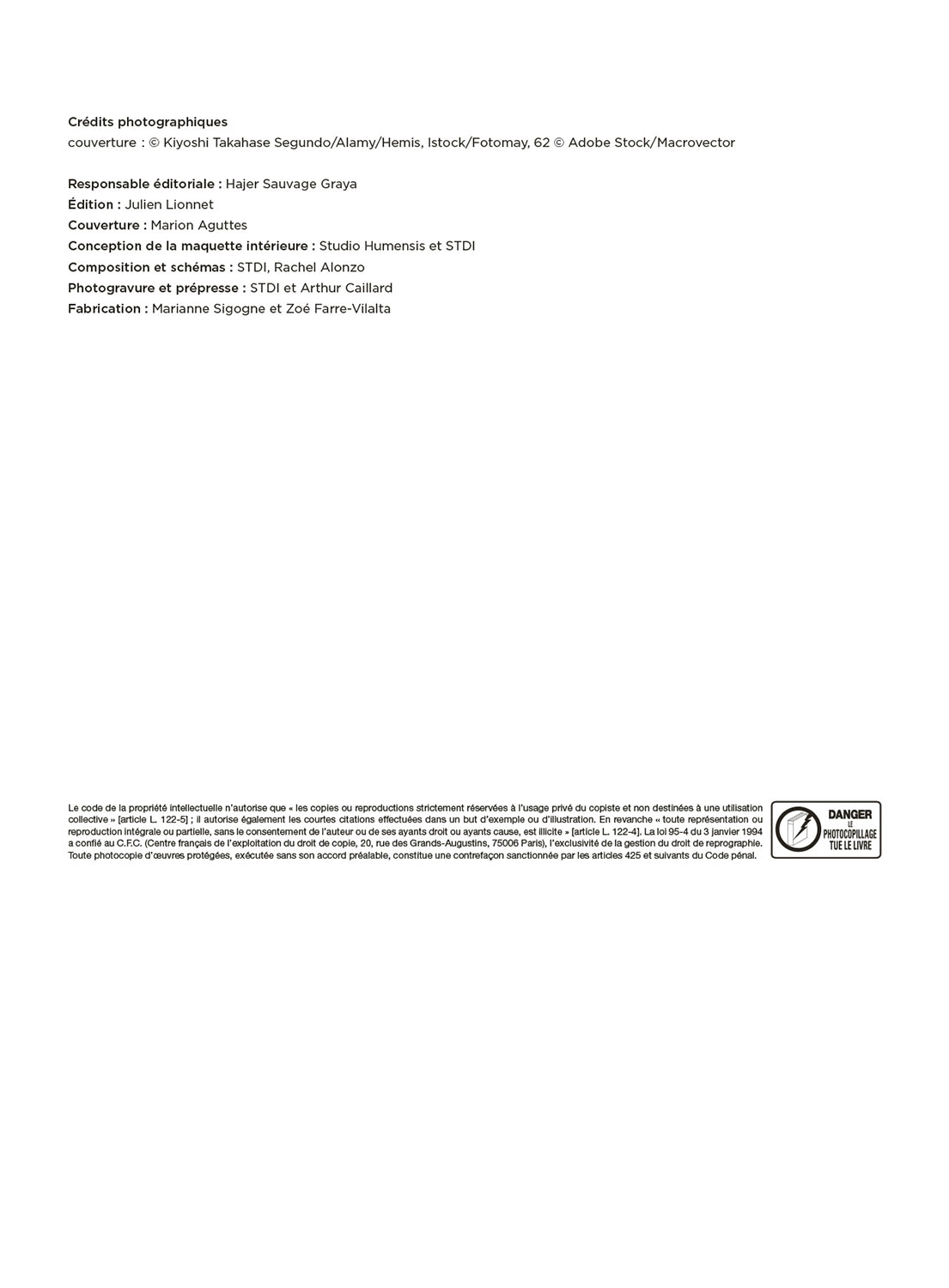 Crédits photographiques
couverture : © Kiyoshi Takahase Segundo/Alamy/Hemis, Istock/Fotomay, 62 © Adobe Stock/Macrovector

Responsable éditoriale : Hajer Sauvage Graya
Édition : Julien Lionnet
Couverture : Marion Aguttes
Conception de la maquette intérieure : Studio Humensis et STDI
Composition et schémas : STDI, Rachel Alonzo
Photogravure et prépresse : STDI et Arthur Caillard
Fabrication : Marianne Sigogne et Zoé Farre-Vilalta

Le code de la propriété intellectuelle n'autorise que « les copies ou reproductions strictement réservées à l'usage privé du copiste et non destinées à une utilisation collective » [article L. 122-5] ; il autorise également les courtes citations effectuées dans un but d'exemple ou d'illustration. En revanche « toute représentation ou reproduction intégrale ou partielle, sans le consentement de l'auteur ou de ses ayants droit ou ayants cause, est illicite » [article L. 122-4]. La loi 95-4 du 3 janvier 1994 a confié au C.F.C. (Centre français de l'exploitation du droit de copie, 20, rue des Grands-Augustins, 75006 Paris), l'exclusivité de la gestion du droit de reprographie. Toute photocopie d'œuvres protégées, exécutée sans son accord préalable, constitue une contrefaçon sanctionnée par les articles 425 et suivants du Code pénal.

DANGER
LE
PHOTOCOPILLAGE
TUE LE LIVRE